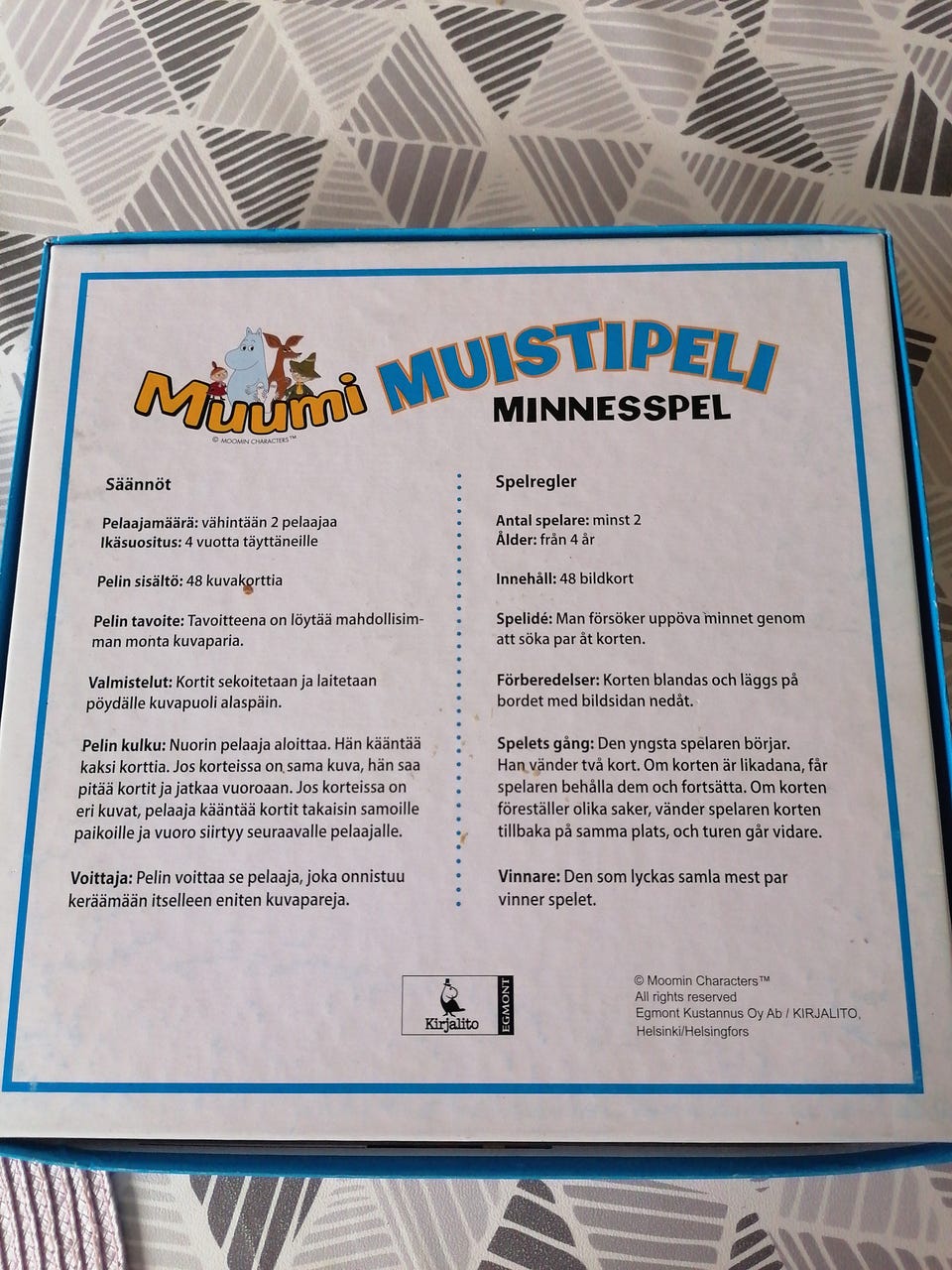 Muumi MUISTIPELI
MINNESSPEL
© MOOMIN CHARACTERS™

Säännöt

Pelaajamäärä: vähintään 2 pelaajaa
Ikäsuositus: 4 vuotta täyttäneille

Pelin sisältö: 48 kuvakorttia

Pelin tavoite: Tavoitteena on löytää mahdollisimman monta kuvaparia.

Valmistelut: Kortit sekoitetaan ja laitetaan pöydälle kuvapuoli alaspäin.

Pelin kulku: Nuorin pelaaja aloittaa. Hän kääntää kaksi korttia. Jos korteissa on sama kuva, hän saa pitää kortit ja jatkaa vuoroaan. Jos korteissa on eri kuvat, pelaaja kääntää kortit takaisin samoille paikoille ja vuoro siirtyy seuraavalle pelaajalle.

Voittaja: Pelin voittaa se pelaaja, joka onnistuu keräämään itselleen eniten kuvapareja.

Spelregler

Antal spelare: minst 2
Ålder: från 4 år

Innehåll: 48 bildkort

Spelidé: Man försöker uppöva minnet genom att söka par åt korten.

Förberedelser: Korten blandas och läggs på bordet med bildsidan nedåt.

Spelets gång: Den yngsta spelaren börjar. Han vänder två kort. Om korten är likadana, får spelaren behålla dem och fortsätta. Om korten föreställer olika saker, vänder spelaren korten tillbaka på samma plats, och turen går vidare.

Vinnare: Den som lyckas samla mest par vinner spelet.

Kirjalito
EGMONT

© Moomin Characters™
All rights reserved
Egmont Kustannus Oy Ab / KIRJALITO,
Helsinki/Helsingfors